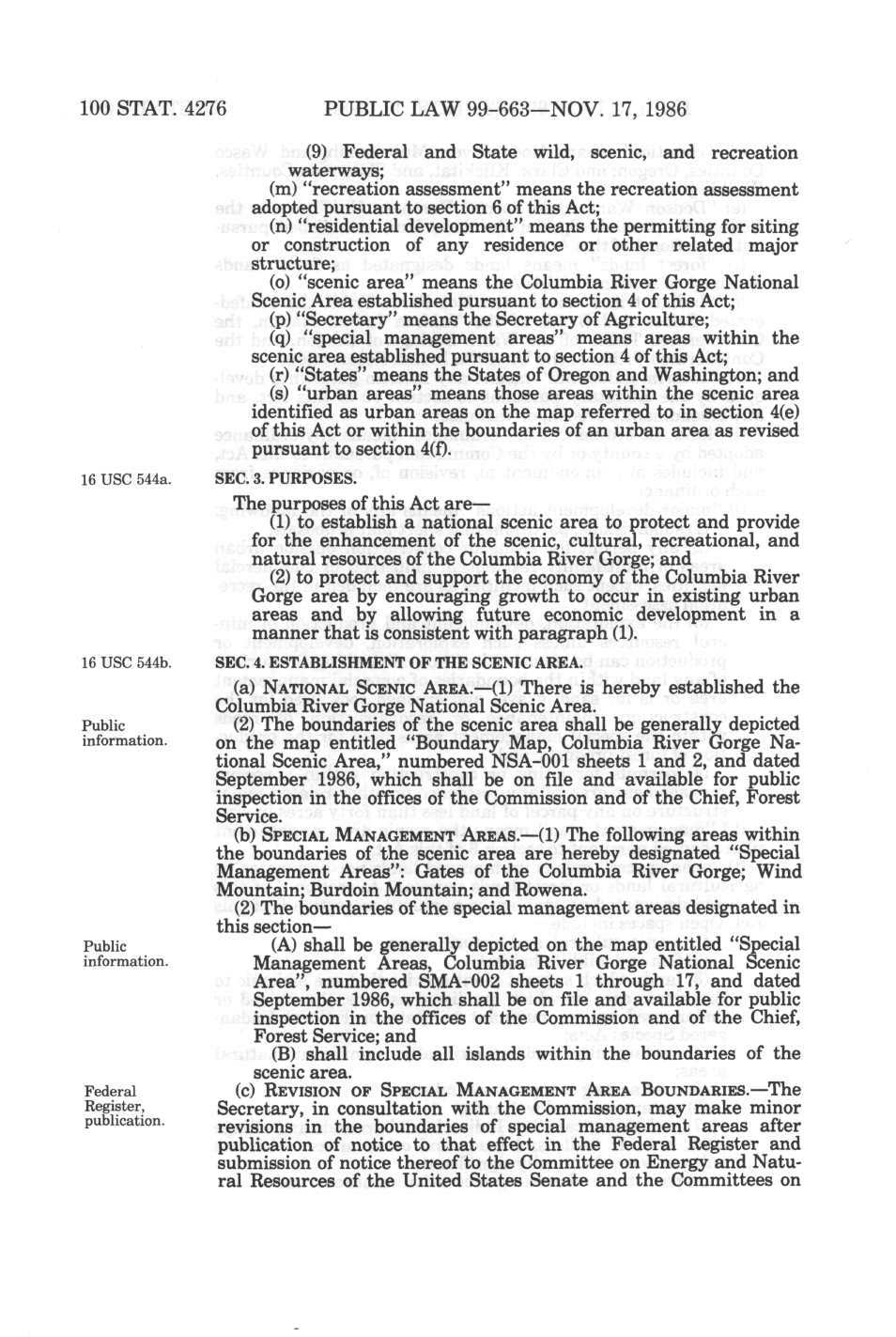 100 STAT. 4276 PUBLIC LAW 99-663—NOV. 17, 1986

(9) Federal and State wild, scenic, and recreation waterways;

(m) "recreation assessment" means the recreation assessment adopted pursuant to section 6 of this Act;

(n) "residential development" means the permitting for siting or construction of any residence or other related major structure;

(o) "scenic area" means the Columbia River Gorge National Scenic Area established pursuant to section 4 of this Act;

(p) "Secretary" means the Secretary of Agriculture;

(q) "special management areas" means areas within the scenic area established pursuant to section 4 of this Act;

(r) "States" means the States of Oregon and Washington; and

(s) "urban areas" means those areas within the scenic area identified as urban areas on the map referred to in section 4(e) of this Act or within the boundaries of an urban area as revised pursuant to section 4(f).

16 USC 544a.

SEC. 3. PURPOSES.

The purposes of this Act are—

(1) to establish a national scenic area to protect and provide for the enhancement of the scenic, cultural, recreational, and natural resources of the Columbia River Gorge; and

(2) to protect and support the economy of the Columbia River Gorge area by encouraging growth to occur in existing urban areas and by allowing future economic development in a manner that is consistent with paragraph (1).

16 USC 544b.

SEC. 4. ESTABLISHMENT OF THE SCENIC AREA.

(a) NATIONAL SCENIC AREA.—(1) There is hereby established the Columbia River Gorge National Scenic Area.

Public information.

(2) The boundaries of the scenic area shall be generally depicted on the map entitled "Boundary Map, Columbia River Gorge National Scenic Area," numbered NSA-001 sheets 1 and 2, and dated September 1986, which shall be on file and available for public inspection in the offices of the Commission and of the Chief, Forest Service.

(b) SPECIAL MANAGEMENT AREAS.—(1) The following areas within the boundaries of the scenic area are hereby designated "Special Management Areas": Gates of the Columbia River Gorge; Wind Mountain; Burdoin Mountain; and Rowena.

(2) The boundaries of the special management areas designated in this section—

Public information.

(A) shall be generally depicted on the map entitled "Special Management Areas, Columbia River Gorge National Scenic Area", numbered SMA-002 sheets 1 through 17, and dated September 1986, which shall be on file and available for public inspection in the offices of the Commission and of the Chief, Forest Service; and

(B) shall include all islands within the boundaries of the scenic area.

Federal Register, publication.

(c) REVISION OF SPECIAL MANAGEMENT AREA BOUNDARIES.—The Secretary, in consultation with the Commission, may make minor revisions in the boundaries of special management areas after publication of notice to that effect in the Federal Register and submission of notice thereof to the Committee on Energy and Natural Resources of the United States Senate and the Committees on